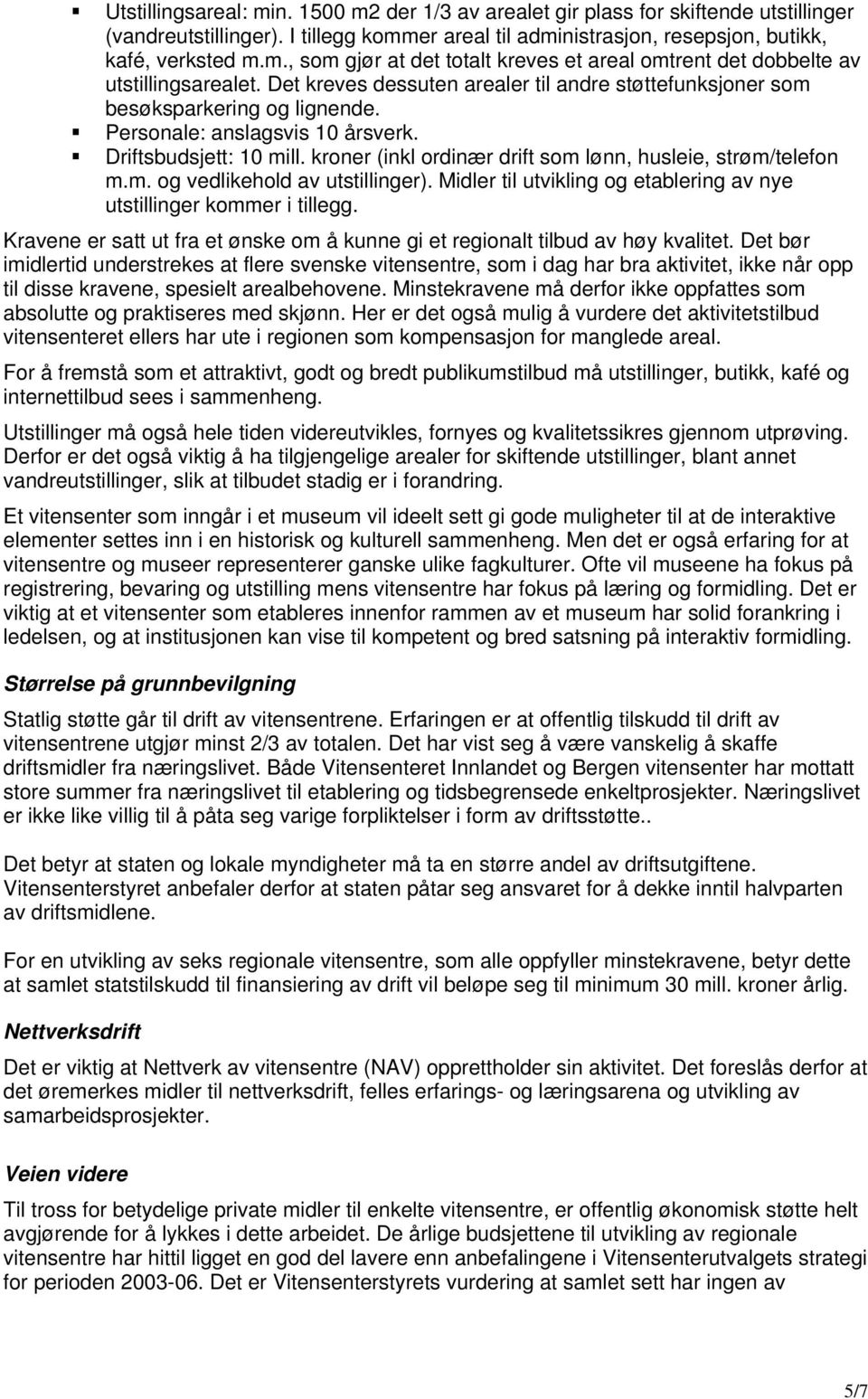 ▪ Utstillingsareal: min. 1500 m2 der 1/3 av arealet gir plass for skiftende utstillinger (vandreutstillinger). I tillegg kommer areal til administrasjon, resepsjon, butikk, kafé, verksted m.m., som gjør at det totalt kreves et areal omtrent det dobbelte av utstillingsarealet. Det kreves dessuten arealer til andre støttefunksjoner som besøksparkering og lignende.
▪ Personale: anslagsvis 10 årsverk.
▪ Driftsbudsjett: 10 mill. kroner (inkl ordinær drift som lønn, husleie, strøm/telefon m.m. og vedlikehold av utstillinger). Midler til utvikling og etablering av nye utstillinger kommer i tillegg.

Kravene er satt ut fra et ønske om å kunne gi et regionalt tilbud av høy kvalitet. Det bør imidlertid understrekes at flere svenske vitensentre, som i dag har bra aktivitet, ikke når opp til disse kravene, spesielt arealbehovene. Minstekravene må derfor ikke oppfattes som absolutte og praktiseres med skjønn. Her er det også mulig å vurdere det aktivitetstilbud vitensenteret ellers har ute i regionen som kompensasjon for manglede areal.

For å fremstå som et attraktivt, godt og bredt publikumstilbud må utstillinger, butikk, kafé og internettilbud sees i sammenheng.

Utstillinger må også hele tiden videreutvikles, fornyes og kvalitetssikres gjennom utprøving. Derfor er det også viktig å ha tilgjengelige arealer for skiftende utstillinger, blant annet vandreutstillinger, slik at tilbudet stadig er i forandring.

Et vitensenter som inngår i et museum vil ideelt sett gi gode muligheter til at de interaktive elementer settes inn i en historisk og kulturell sammenheng. Men det er også erfaring for at vitensentre og museer representerer ganske ulike fagkulturer. Ofte vil museene ha fokus på registrering, bevaring og utstilling mens vitensentre har fokus på læring og formidling. Det er viktig at et vitensenter som etableres innenfor rammen av et museum har solid forankring i ledelsen, og at institusjonen kan vise til kompetent og bred satsning på interaktiv formidling.

Størrelse på grunnbevilgning

Statlig støtte går til drift av vitensentrene. Erfaringen er at offentlig tilskudd til drift av vitensentrene utgjør minst 2/3 av totalen. Det har vist seg å være vanskelig å skaffe driftsmidler fra næringslivet. Både Vitensenteret Innlandet og Bergen vitensenter har mottatt store summer fra næringslivet til etablering og tidsbegrensede enkeltprosjekter. Næringslivet er ikke like villig til å påta seg varige forpliktelser i form av driftsstøtte..

Det betyr at staten og lokale myndigheter må ta en større andel av driftsutgiftene. Vitensenterstyret anbefaler derfor at staten påtar seg ansvaret for å dekke inntil halvparten av driftsmidlene.

For en utvikling av seks regionale vitensentre, som alle oppfyller minstekravene, betyr dette at samlet statstilskudd til finansiering av drift vil beløpe seg til minimum 30 mill. kroner årlig.

Nettverksdrift

Det er viktig at Nettverk av vitensentre (NAV) opprettholder sin aktivitet. Det foreslås derfor at det øremerkes midler til nettverksdrift, felles erfarings- og læringsarena og utvikling av samarbeidsprosjekter.

Veien videre

Til tross for betydelige private midler til enkelte vitensentre, er offentlig økonomisk støtte helt avgjørende for å lykkes i dette arbeidet. De årlige budsjettene til utvikling av regionale vitensentre har hittil ligget en god del lavere enn anbefalingene i Vitensenterutvalgets strategi for perioden 2003-06. Det er Vitensenterstyrets vurdering at samlet sett har ingen av

5/7